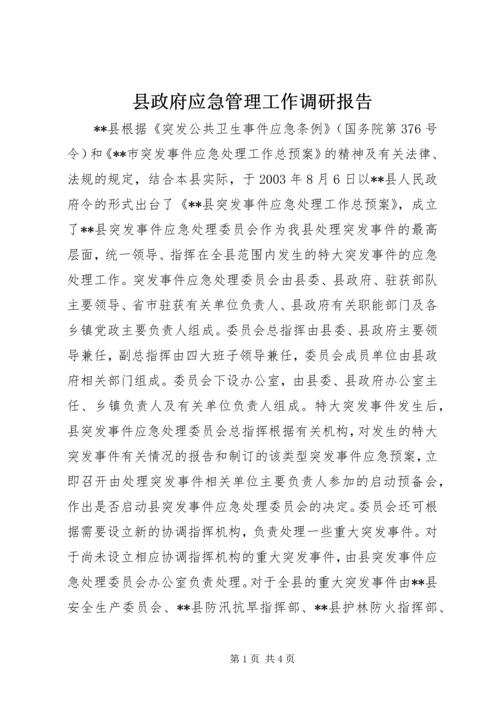 县政府应急管理工作调研报告

**县根据《突发公共卫生事件应急条例》（国务院第376号令）和《**市突发事件应急处理工作总预案》的精神及有关法律、法规的规定，结合本县实际，于2003年8月6日以**县人民政府令的形式出台了《**县突发事件应急处理工作总预案》，成立了**县突发事件应急处理委员会作为我县处理突发事件的最高层面，统一领导、指挥在全县范围内发生的特大突发事件的应急处理工作。突发事件应急处理委员会由县委、县政府、驻获部队主要领导、省市驻获有关单位负责人、县政府有关职能部门及各乡镇党政主要负责人组成。委员会总指挥由县委、县政府主要领导兼任，副总指挥由四大班子领导兼任，委员会成员单位由县政府相关部门组成。委员会下设办公室，由县委、县政府办公室主任、乡镇负责人及有关单位负责人组成。特大突发事件发生后，县突发事件应急处理委员会总指挥根据有关机构，对发生的特大突发事件有关情况的报告和制订的该类型突发事件应急预案，立即召开由处理突发事件相关单位主要负责人参加的启动预备会，作出是否启动县突发事件应急处理委员会的决定。委员会还可根据需要设立新的协调指挥机构，负责处理一些重大突发事件。对于尚未设立相应协调指挥机构的重大突发事件，由县突发事件应急处理委员会办公室负责处理。对于全县的重大突发事件由**县安全生产委员会、**县防汛抗旱指挥部、**县护林防火指挥部、

第1页 共4页